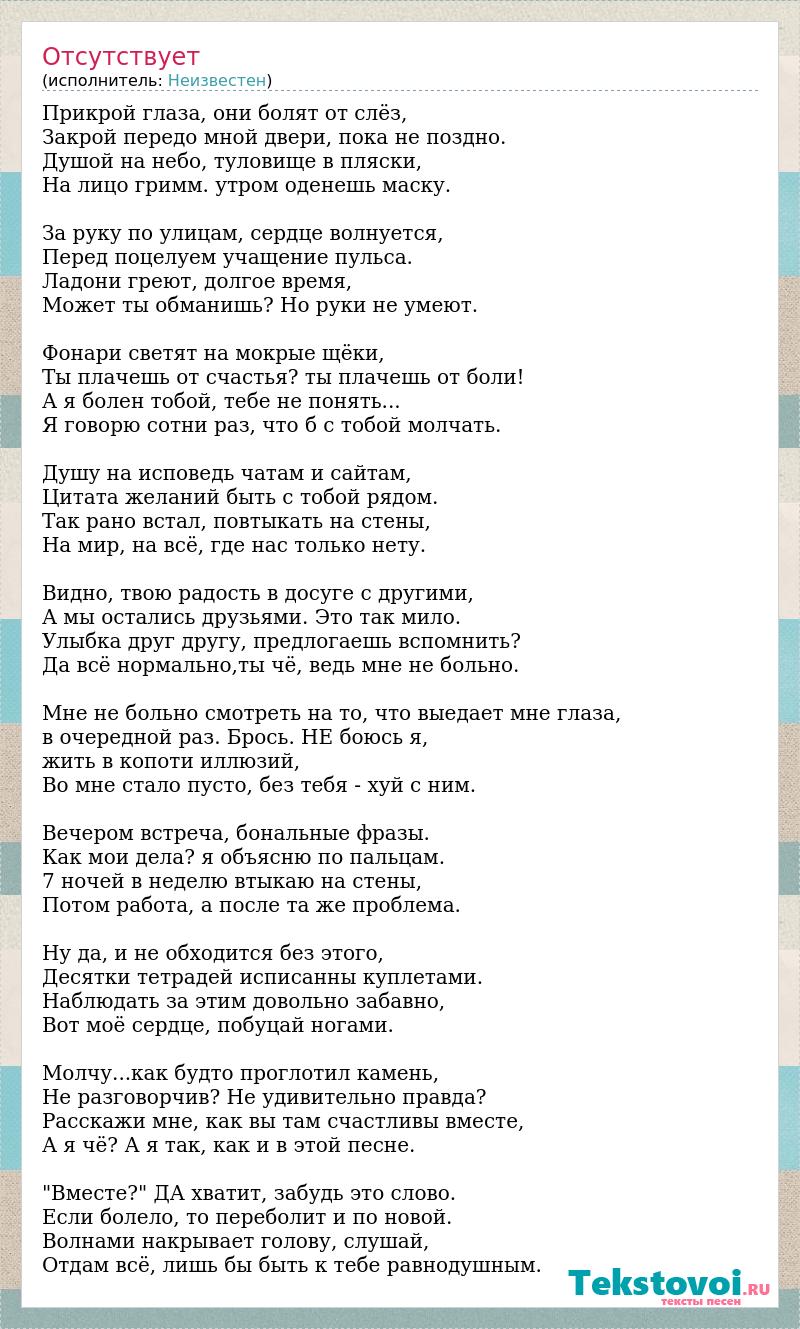 Отсутствует
(исполнитель: Неизвестен)

Прикрой глаза, они болят от слёз,
Закрой передо мной двери, пока не поздно.
Душой на небо, туловище в пляски,
На лицо гримм. утром оденешь маску.

За руку по улицам, сердце волнуется,
Перед поцелуем учащение пульса.
Ладони греют, долгое время,
Может ты обманишь? Но руки не умеют.

Фонари светят на мокрые щёки,
Ты плачешь от счастья? ты плачешь от боли!
А я болен тобой, тебе не понять...
Я говорю сотни раз, что б с тобой молчать.

Душу на исповедь чатам и сайтам,
Цитата желаний быть с тобой рядом.
Так рано встал, повтыкать на стены,
На мир, на всё, где нас только нету.

Видно, твою радость в досуге с другими,
А мы остались друзьями. Это так мило.
Улыбка друг другу, предлогаешь вспомнить?
Да всё нормально,ты чё, ведь мне не больно.

Мне не больно смотреть на то, что выедает мне глаза,
в очередной раз. Брось. НЕ боюсь я,
жить в копоти иллюзий,
Во мне стало пусто, без тебя - хуй с ним.

Вечером встреча, бональные фразы.
Как мои дела? я объясню по пальцам.
7 ночей в неделю втыкаю на стены,
Потом работа, а после та же проблема.

Ну да, и не обходится без этого,
Десятки тетрадей исписанны куплетами.
Наблюдать за этим довольно забавно,
Вот моё сердце, побуцай ногами.

Молчу...как будто проглотил камень,
Не разговорчив? Не удивительно правда?
Расскажи мне, как вы там счастливы вместе,
А я чё? А я так, как и в этой песне.

"Вместе?" ДА хватит, забудь это слово.
Если болело, то переболит и по новой.
Волнами накрывает голову, слушай,
Отдам всё, лишь бы быть к тебе равнодушным.

Tekstovoi.RU
тексты песен